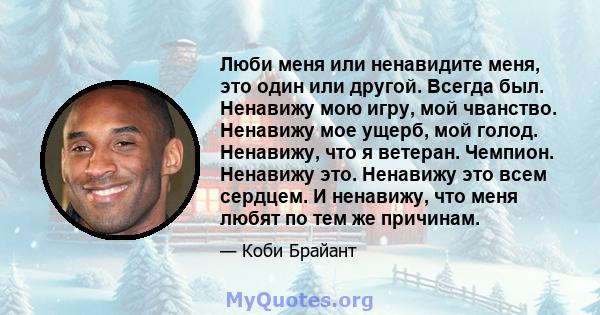 Люби меня или ненавидите меня, это один или другой. Всегда был. Ненавижу мою игру, мой чванство. Ненавижу мое ущерб, мой голод. Ненавижу, что я ветеран. Чемпион. Ненавижу это. Ненавижу это всем сердцем. И ненавижу, что меня любят по тем же причинам.

— Коби Брайант

MyQuotes.org